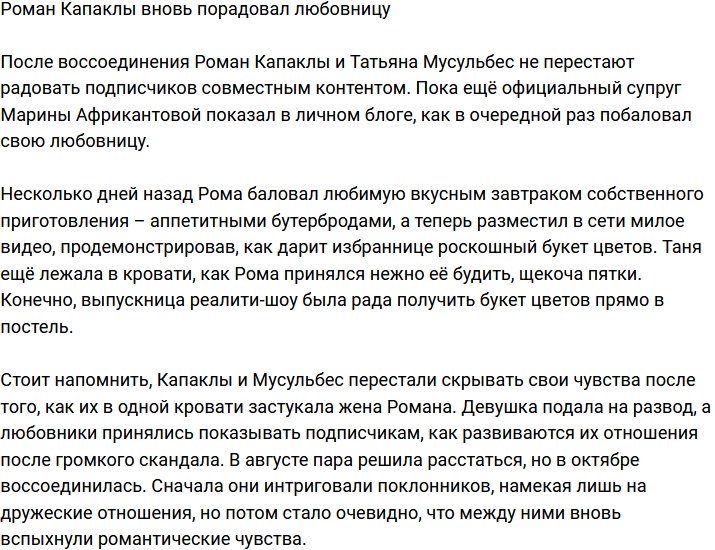 Роман Капаклы вновь порадовал любовницу

После воссоединения Роман Капаклы и Татьяна Мусульбес не перестают радовать подписчиков совместным контентом. Пока ещё официальный супруг Марины Африкантовой показал в личном блоге, как в очередной раз побаловал свою любовницу.

Несколько дней назад Рома баловал любимую вкусным завтраком собственного приготовления – аппетитными бутербродами, а теперь разместил в сети милое видео, продемонстрировав, как дарит избраннице роскошный букет цветов. Таня ещё лежала в кровати, как Рома принялся нежно её будить, щекоча пятки. Конечно, выпускница реалити-шоу была рада получить букет цветов прямо в постель.

Стоит напомнить, Капаклы и Мусульбес перестали скрывать свои чувства после того, как их в одной кровати застукала жена Романа. Девушка подала на развод, а любовники принялись показывать подписчикам, как развиваются их отношения после громкого скандала. В августе пара решила расстаться, но в октябре воссоединилась. Сначала они интриговали поклонников, намекая лишь на дружеские отношения, но потом стало очевидно, что между ними вновь вспыхнули романтические чувства.